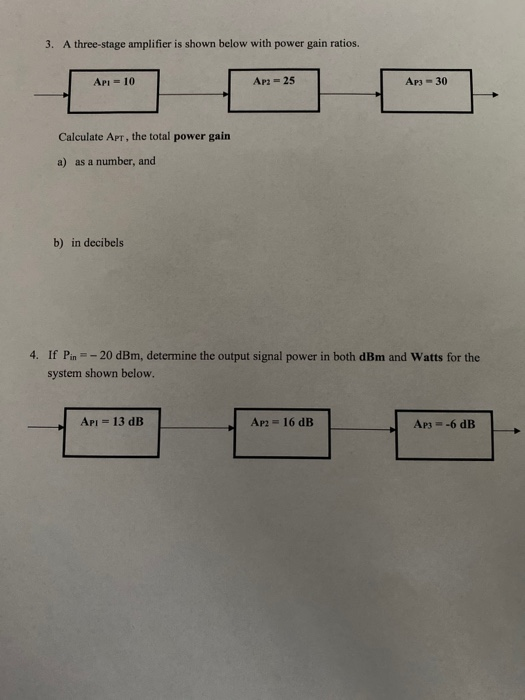 3. A three-stage amplifier is shown below with power gain ratios.

$A_{P1} = 10$

$A_{P2} = 25$

$A_{P3} = 30$

Calculate $A_{PT}$, the total **power gain**

a) as a number, and

b) in decibels

4. If $P_{in} = -20$ dBm, determine the output signal power in both **dBm** and **Watts** for the system shown below.

$A_{P1} = 13$ dB

$A_{P2} = 16$ dB

$A_{P3} = -6$ dB